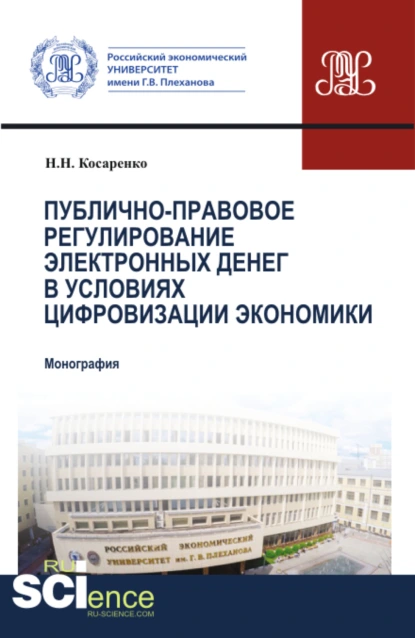 Российский экономический
УНИВЕРСИТЕТ
имени Г.В. Плеханова

Н.Н. Косаренко

ПУБЛИЧНО-ПРАВОВОЕ РЕГУЛИРОВАНИЕ ЭЛЕКТРОННЫХ ДЕНЕГ В УСЛОВИЯХ ЦИФРОВИЗАЦИИ ЭКОНОМИКИ

Монография

РОССИЙСКИЙ ЭКОНОМИЧЕСКИЙ УНИВЕРСИТЕТ им. Г. В. ПЛЕХАНОВА

RU SCIence
RU-SCIENCE.COM